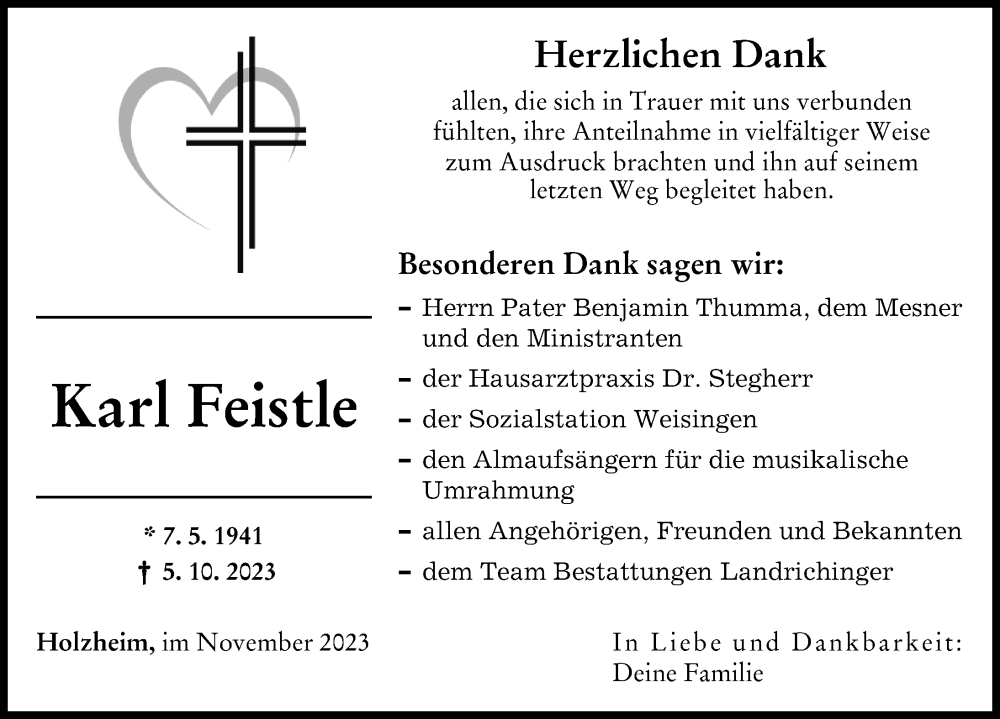 Karl Feistle

* 7. 5. 1941
† 5. 10. 2023

Holzheim, im November 2023

Herzlichen Dank

allen, die sich in Trauer mit uns verbunden fühlten, ihre Anteilnahme in vielfältiger Weise zum Ausdruck brachten und ihn auf seinem letzten Weg begleitet haben.

Besonderen Dank sagen wir:

– Herrn Pater Benjamin Thumma, dem Mesner und den Ministranten
– der Hausarztpraxis Dr. Stegherr
– der Sozialstation Weisingen
– den Almaufsängern für die musikalische Umrahmung
– allen Angehörigen, Freunden und Bekannten
– dem Team Bestattungen Landrichinger

In Liebe und Dankbarkeit:
Deine Familie